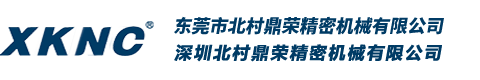 XKNC®

东莞市北村鼎荣精密机械有限公司
深圳北村鼎荣精密机械有限公司